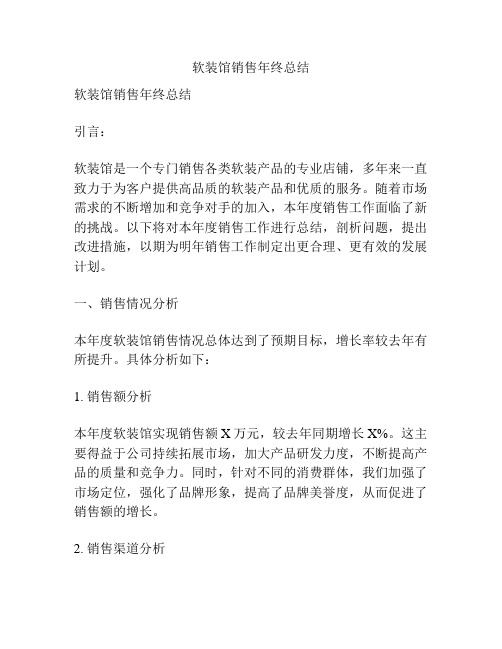 软装馆销售年终总结

软装馆销售年终总结

引言：

软装馆是一个专门销售各类软装产品的专业店铺，多年来一直致力于为客户提供高品质的软装产品和优质的服务。随着市场需求的不断增加和竞争对手的加入，本年度销售工作面临了新的挑战。以下将对本年度销售工作进行总结，剖析问题，提出改进措施，以期为明年销售工作制定出更合理、更有效的发展计划。

一、销售情况分析

本年度软装馆销售情况总体达到了预期目标，增长率较去年有所提升。具体分析如下：

1. 销售额分析

本年度软装馆实现销售额 X 万元，较去年同期增长 X%。这主要得益于公司持续拓展市场，加大产品研发力度，不断提高产品的质量和竞争力。同时，针对不同的消费群体，我们加强了市场定位，强化了品牌形象，提高了品牌美誉度，从而促进了销售额的增长。

2. 销售渠道分析